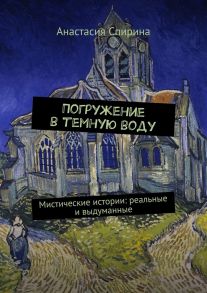 Анастасия Спирина

ПОГРУЖЕНИЕ В ТЕМНУЮ ВОДУ

Мистические истории: реальные и выдуманные